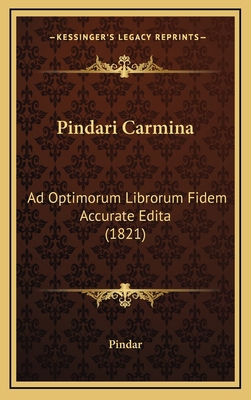 —KESSINGER'S LEGACY REPRINTS—

Pindari Carmina

Ad Optimorum Librorum Fidem Accurate Edita (1821)

Pindar